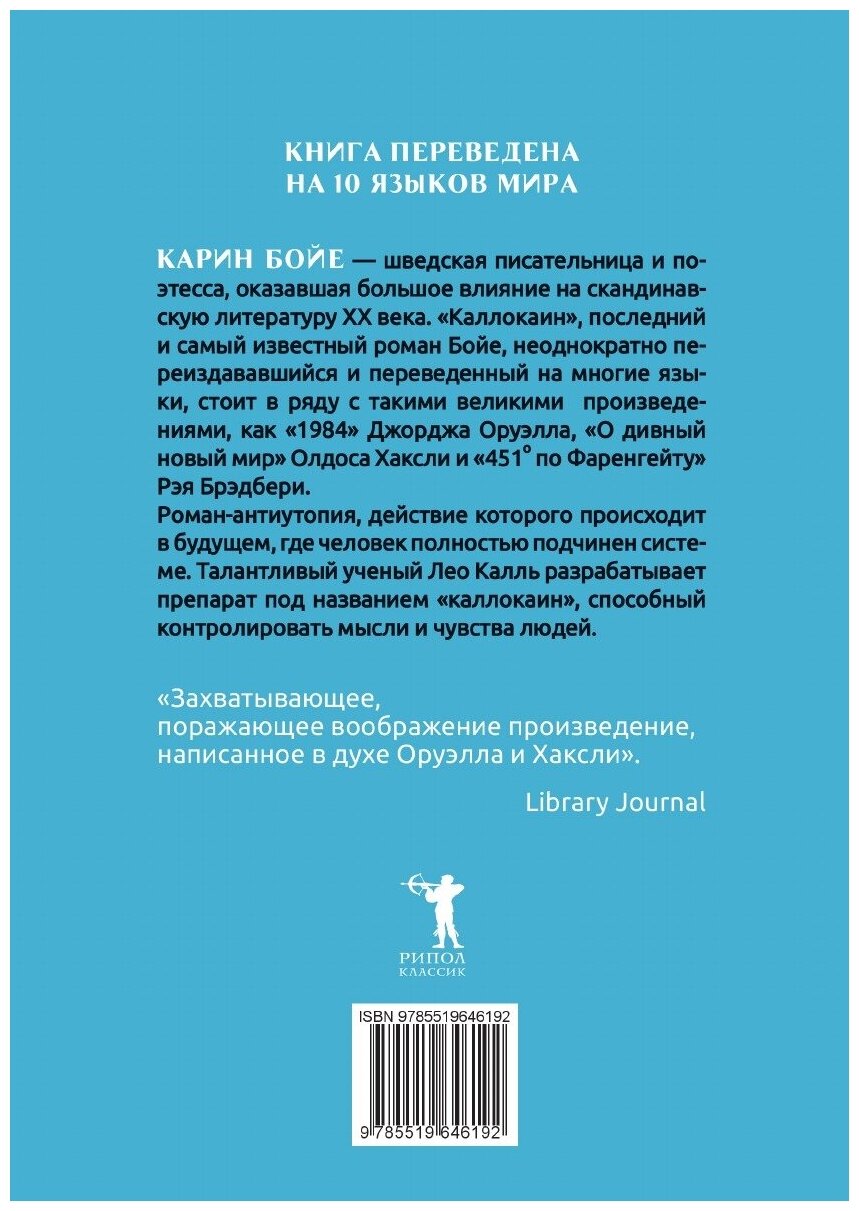 КНИГА ПЕРЕВЕДЕНА
НА 10 ЯЗЫКОВ МИРА

КАРИН БОЙЕ — шведская писательница и поэтесса, оказавшая большое влияние на скандинавскую литературу XX века. «Каллокаин», последний и самый известный роман Бойе, неоднократно переиздававшийся и переведенный на многие языки, стоит в ряду с такими великими произведениями, как «1984» Джорджа Оруэлла, «О дивный новый мир» Олдоса Хаксли и «451° по Фаренгейту» Рэя Брэдбери.
Роман-антиутопия, действие которого происходит в будущем, где человек полностью подчинен системе. Талантливый ученый Лео Калль разрабатывает препарат под названием «каллокаин», способный контролировать мысли и чувства людей.

«Захватывающее,
поражающее воображение произведение,
написанное в духе Оруэлла и Хаксли».

Library Journal

РИПОЛ
КЛАССИК

ISBN 9785519646192

9 785519 646192